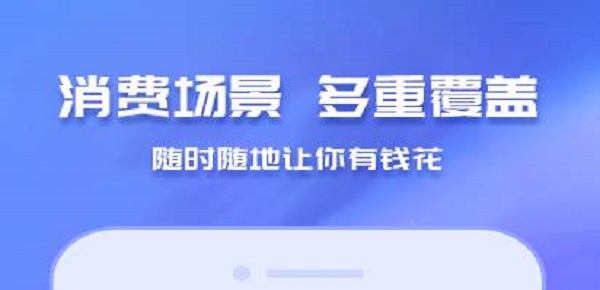 消费场景 多重覆盖

随时随地让你有钱花